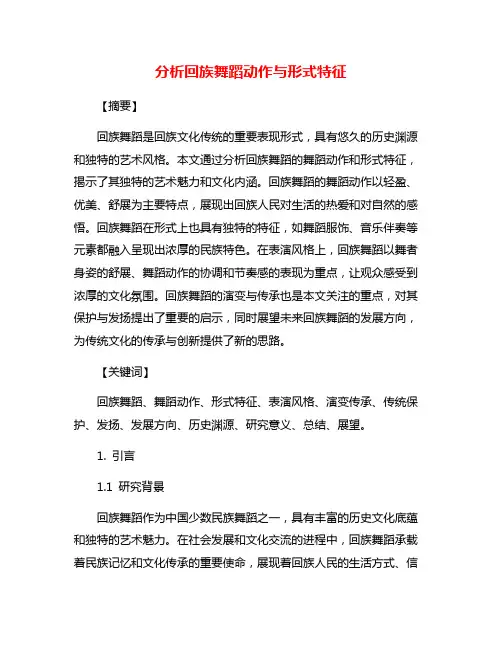 分析回族舞蹈动作与形式特征

【摘要】

回族舞蹈是回族文化传统的重要表现形式，具有悠久的历史渊源和独特的艺术风格。本文通过分析回族舞蹈的舞蹈动作和形式特征，揭示了其独特的艺术魅力和文化内涵。回族舞蹈的舞蹈动作以轻盈、优美、舒展为主要特点，展现出回族人民对生活的热爱和对自然的感悟。回族舞蹈在形式上也具有独特的特征，如舞蹈服饰、音乐伴奏等元素都融入呈现出浓厚的民族特色。在表演风格上，回族舞蹈以舞者身姿的舒展、舞蹈动作的协调和节奏感的表现为重点，让观众感受到浓厚的文化氛围。回族舞蹈的演变与传承也是本文关注的重点，对其保护与发扬提出了重要的启示，同时展望未来回族舞蹈的发展方向，为传统文化的传承与创新提供了新的思路。

【关键词】

回族舞蹈、舞蹈动作、形式特征、表演风格、演变传承、传统保护、发扬、发展方向、历史渊源、研究意义、总结、展望。

1. 引言

1.1 研究背景

回族舞蹈作为中国少数民族舞蹈之一，具有丰富的历史文化底蕴和独特的艺术魅力。在社会发展和文化交流的进程中，回族舞蹈承载着民族记忆和文化传承的重要使命，展现着回族人民的生活方式、信